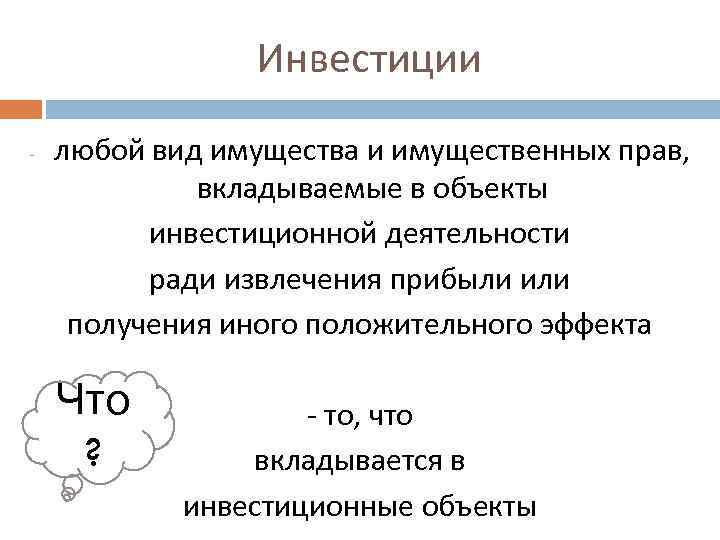 Инвестиции

- любой вид имущества и имущественных прав, вкладываемые в объекты инвестиционной деятельности ради извлечения прибыли или получения иного положительного эффекта

Что ?

- то, что вкладывается в инвестиционные объекты